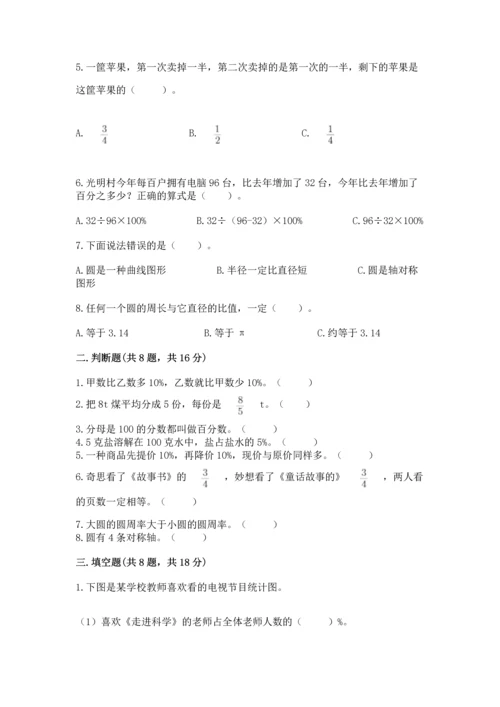 5.一筐苹果，第一次卖掉一半，第二次卖掉的是第一次的一半，剩下的苹果是这筐苹果的（　　）。

A. $\frac{3}{4}$　　B. $\frac{1}{2}$　　C. $\frac{1}{4}$

6.光明村今年每百户拥有电脑96台，比去年增加了32台，今年比去年增加了百分之多少？正确的算式是（　　）。

A.32÷96×100%　　B.32÷（96-32）×100%　　C.96÷32×100%

7.下面说法错误的是（　　）。

A.圆是一种曲线图形　　B.半径一定比直径短　　C.圆是轴对称图形

8.任何一个圆的周长与它直径的比值，一定（　　）。

A.等于3.14　　B.等于 π　　C.约等于3.14

二.判断题(共8题，共16分)

1.甲数比乙数多10%，乙数就比甲数少10%。（　　）

2.把8t煤平均分成5份，每份是 $\frac{8}{5}$ t。（　　）

3.分母是100的分数都叫做百分数。（　　）

4.5克盐溶解在100克水中，盐占盐水的5%。（　　）

5.一种商品先提价10%，再降价10%，现价与原价同样多。（　　）

6.奇思看了《故事书》的 $\frac{3}{4}$ ，妙想看了《童话故事的》 $\frac{3}{4}$ ，两人看的页数一定相等。（　　）

7.大圆的圆周率大于小圆的圆周率。（　　）

8.圆有4条对称轴。（　　）

三.填空题(共8题，共18分)

1.下图是某学校教师喜欢看的电视节目统计图。

（1）喜欢《走进科学》的老师占全体老师人数的（　　）%。